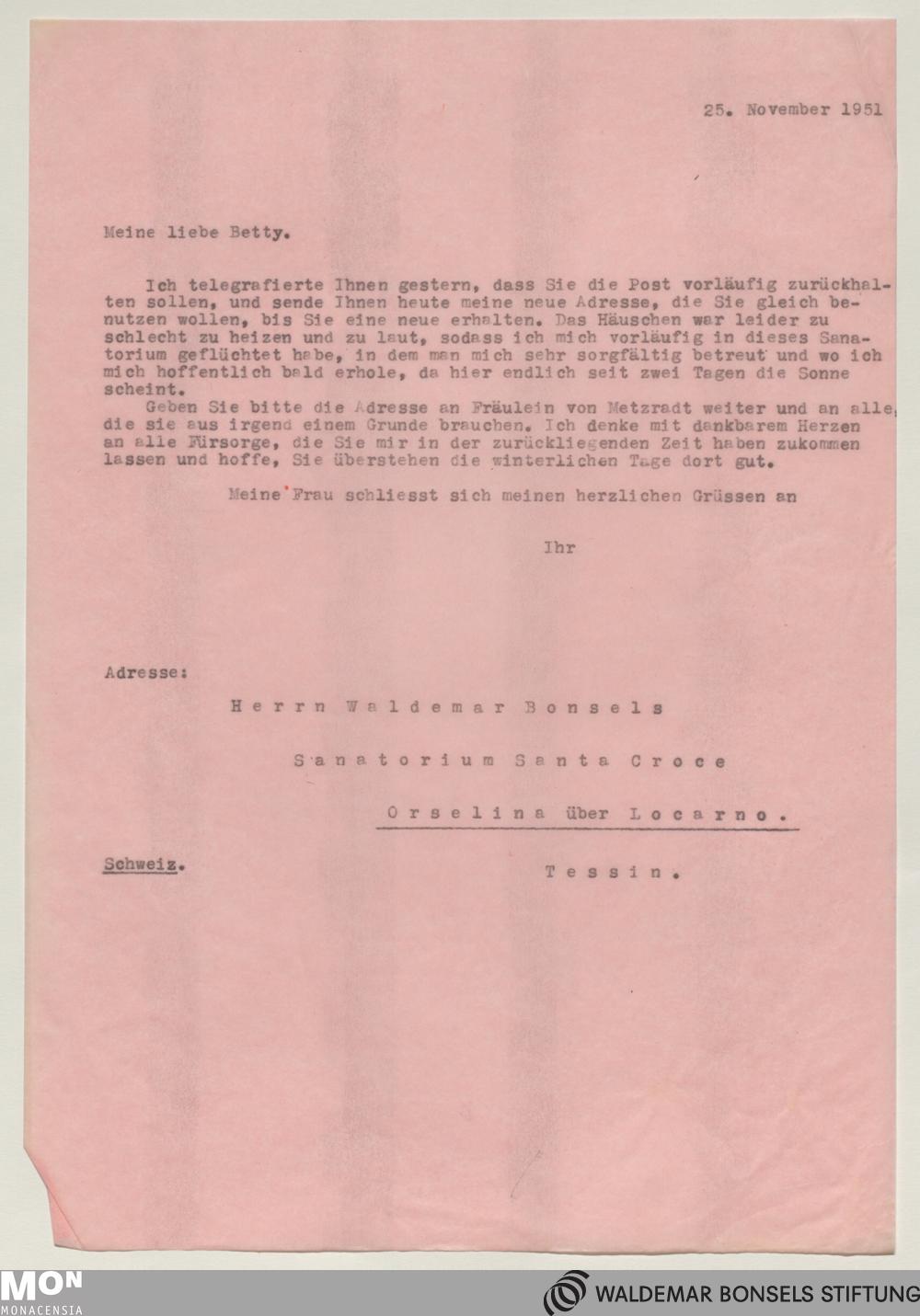 25. November 1951

Meine liebe Betty.

Ich telegrafierte Ihnen gestern, dass Sie die Post vorläufig zurückhalten sollen, und sende Ihnen heute meine neue Adresse, die Sie gleich benutzen wollen, bis Sie eine neue erhalten. Das Häuschen war leider zu schlecht zu heizen und zu laut, sodass ich mich vorläufig in dieses Sanatorium geflüchtet habe, in dem man mich sehr sorgfältig betreut und wo ich mich hoffentlich bald erhole, da hier endlich seit zwei Tagen die Sonne scheint.

Geben Sie bitte die Adresse an Fräulein von Metzradt weiter und an alle, die sie aus irgend einem Grunde brauchen. Ich denke mit dankbarem Herzen an alle Fürsorge, die Sie mir in der zurückliegenden Zeit haben zukommen lassen und hoffe, Sie überstehen die winterlichen Tage dort gut.

Meine Frau schliesst sich meinen herzlichen Grüssen an

Ihr

Adresse:

Herrn Waldemar Bonsels

Sanatorium Santa Croce

Orselina über Locarno.

Schweiz.

Tessin.

MON
MONACENSIA

WALDEMAR BONSELS STIFTUNG